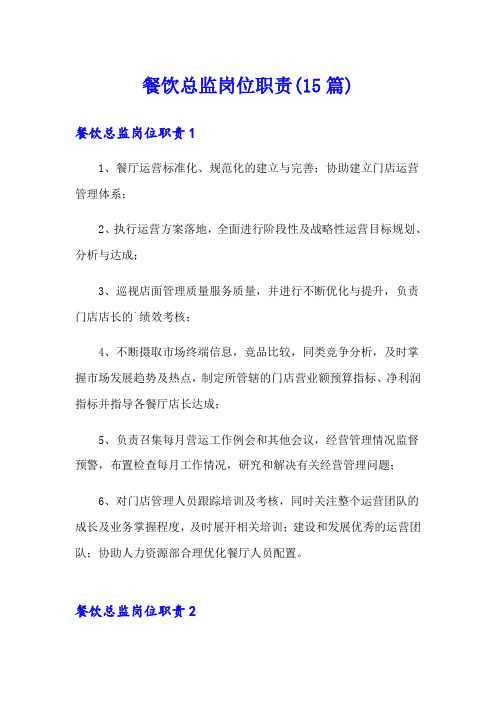 餐饮总监岗位职责(15篇)

餐饮总监岗位职责1

1、餐厅运营标准化、规范化的建立与完善；协助建立门店运营管理体系；

2、执行运营方案落地，全面进行阶段性及战略性运营目标规划、分析与达成；

3、巡视店面管理质量服务质量，并进行不断优化与提升，负责门店店长的`绩效考核；

4、不断摄取市场终端信息，竞品比较，同类竞争分析，及时掌握市场发展趋势及热点，制定所管辖的门店营业额预算指标、净利润指标并指导各餐厅店长达成；

5、负责召集每月营运工作例会和其他会议，经营管理情况监督预警，布置检查每月工作情况，研究和解决有关经营管理问题；

6、对门店管理人员跟踪培训及考核，同时关注整个运营团队的成长及业务掌握程度，及时展开相关培训；建设和发展优秀的运营团队；协助人力资源部合理优化餐厅人员配置。

餐饮总监岗位职责2